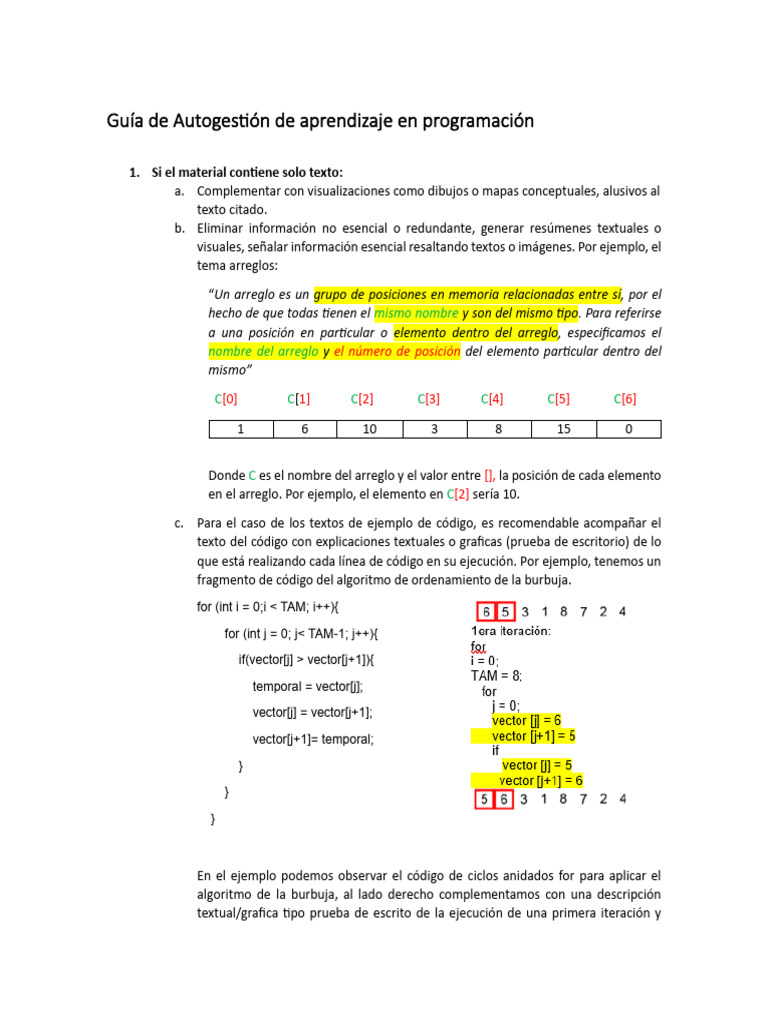 Guía de Autogestión de aprendizaje en programación

1. Si el material contiene solo texto:
a. Complementar con visualizaciones como dibujos o mapas conceptuales, alusivos al texto citado.
b. Eliminar información no esencial o redundante, generar resúmenes textuales o visuales, señalar información esencial resaltando textos o imágenes. Por ejemplo, el tema arreglos:

"Un arreglo es un grupo de posiciones en memoria relacionadas entre sí, por el hecho de que todas tienen el mismo nombre y son del mismo tipo. Para referirse a una posición en particular o elemento dentro del arreglo, especificamos el nombre del arreglo y el número de posición del elemento particular dentro del mismo"

| C[0] | C[1] | C[2] | C[3] | C[4] | C[5] | C[6] |
|---|---|---|---|---|---|---|
| 1 | 6 | 10 | 3 | 8 | 15 | 0 |

Donde C es el nombre del arreglo y el valor entre [], la posición de cada elemento en el arreglo. Por ejemplo, el elemento en C[2] sería 10.

c. Para el caso de los textos de ejemplo de código, es recomendable acompañar el texto del código con explicaciones textuales o graficas (prueba de escritorio) de lo que está realizando cada línea de código en su ejecución. Por ejemplo, tenemos un fragmento de código del algoritmo de ordenamiento de la burbuja.

for (int i = 0;i < TAM; i++){
for (int j = 0; j< TAM-1; j++){
if(vector[j] > vector[j+1]){
temporal = vector[j];
vector[j] = vector[j+1];
vector[j+1]= temporal;
}
}
}

6 5 3 1 8 7 2 4
1era iteración:
for
i = 0;
TAM = 8;
for
j = 0;
vector [j] = 6
vector [j+1] = 5
if
vector [j] = 5
vector [j+1] = 6
5 6 3 1 8 7 2 4

En el ejemplo podemos observar el código de ciclos anidados for para aplicar el algoritmo de la burbuja, al lado derecho complementamos con una descripción textual/grafica tipo prueba de escrito de la ejecución de una primera iteración y